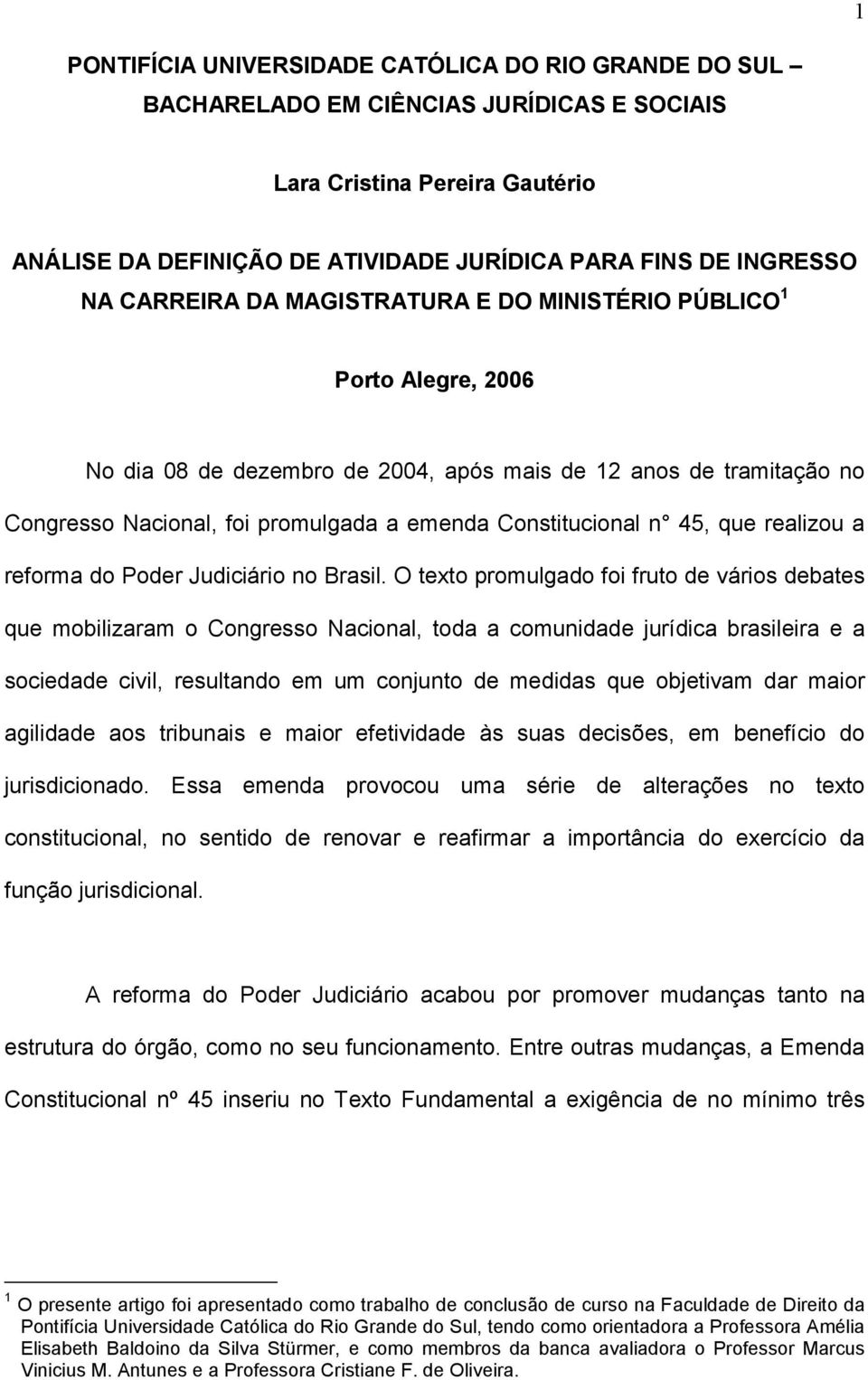 1

PONTIFÍCIA UNIVERSIDADE CATÓLICA DO RIO GRANDE DO SUL – BACHARELADO EM CIÊNCIAS JURÍDICAS E SOCIAIS

Lara Cristina Pereira Gautério

ANÁLISE DA DEFINIÇÃO DE ATIVIDADE JURÍDICA PARA FINS DE INGRESSO NA CARREIRA DA MAGISTRATURA E DO MINISTÉRIO PÚBLICO$^1$

Porto Alegre, 2006

No dia 08 de dezembro de 2004, após mais de 12 anos de tramitação no Congresso Nacional, foi promulgada a emenda Constitucional n° 45, que realizou a reforma do Poder Judiciário no Brasil. O texto promulgado foi fruto de vários debates que mobilizaram o Congresso Nacional, toda a comunidade jurídica brasileira e a sociedade civil, resultando em um conjunto de medidas que objetivam dar maior agilidade aos tribunais e maior efetividade às suas decisões, em benefício do jurisdicionado. Essa emenda provocou uma série de alterações no texto constitucional, no sentido de renovar e reafirmar a importância do exercício da função jurisdicional.

A reforma do Poder Judiciário acabou por promover mudanças tanto na estrutura do órgão, como no seu funcionamento. Entre outras mudanças, a Emenda Constitucional nº 45 inseriu no Texto Fundamental a exigência de no mínimo três

$^1$ O presente artigo foi apresentado como trabalho de conclusão de curso na Faculdade de Direito da Pontifícia Universidade Católica do Rio Grande do Sul, tendo como orientadora a Professora Amélia Elisabeth Baldoino da Silva Stürmer, e como membros da banca avaliadora o Professor Marcus Vinicius M. Antunes e a Professora Cristiane F. de Oliveira.